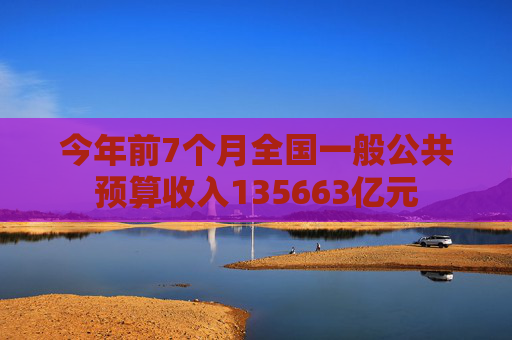 今年前7个月全国一般公共预算收入135663亿元